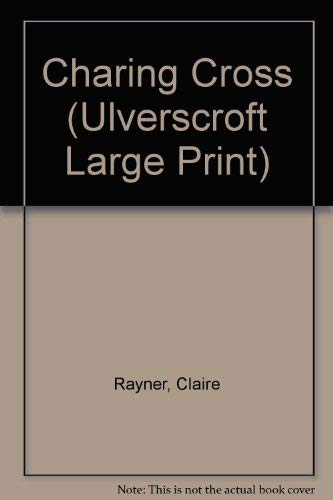 Charing Cross (Ulverscroft Large Print)

Rayner, Claire

Note: This is not the actual book cover